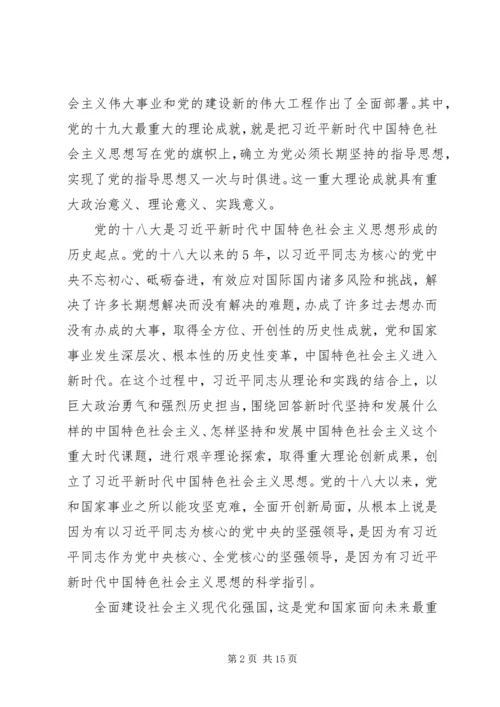 会主义伟大事业和党的建设新的伟大工程作出了全面部署。其中，党的十九大最重大的理论成就，就是把习近平新时代中国特色社会主义思想写在党的旗帜上，确立为党必须长期坚持的指导思想，实现了党的指导思想又一次与时俱进。这一重大理论成就具有重大政治意义、理论意义、实践意义。

党的十八大是习近平新时代中国特色社会主义思想形成的历史起点。党的十八大以来的5年，以习近平同志为核心的党中央不忘初心、砥砺奋进，有效应对国际国内诸多风险和挑战，解决了许多长期想解决而没有解决的难题，办成了许多过去想办而没有办成的大事，取得全方位、开创性的历史性成就，党和国家事业发生深层次、根本性的历史性变革，中国特色社会主义进入新时代。在这个过程中，习近平同志从理论和实践的结合上，以巨大政治勇气和强烈历史担当，围绕回答新时代坚持和发展什么样的中国特色社会主义、怎样坚持和发展中国特色社会主义这个重大时代课题，进行艰辛理论探索，取得重大理论创新成果，创立了习近平新时代中国特色社会主义思想。党的十八大以来，党和国家事业之所以能攻坚克难，全面开创新局面，从根本上说是因为有以习近平同志为核心的党中央的坚强领导，是因为有习近平同志作为党中央核心、全党核心的坚强领导，是因为有习近平新时代中国特色社会主义思想的科学指引。

全面建设社会主义现代化强国，这是党和国家面向未来最重

第 2 页 共 15 页